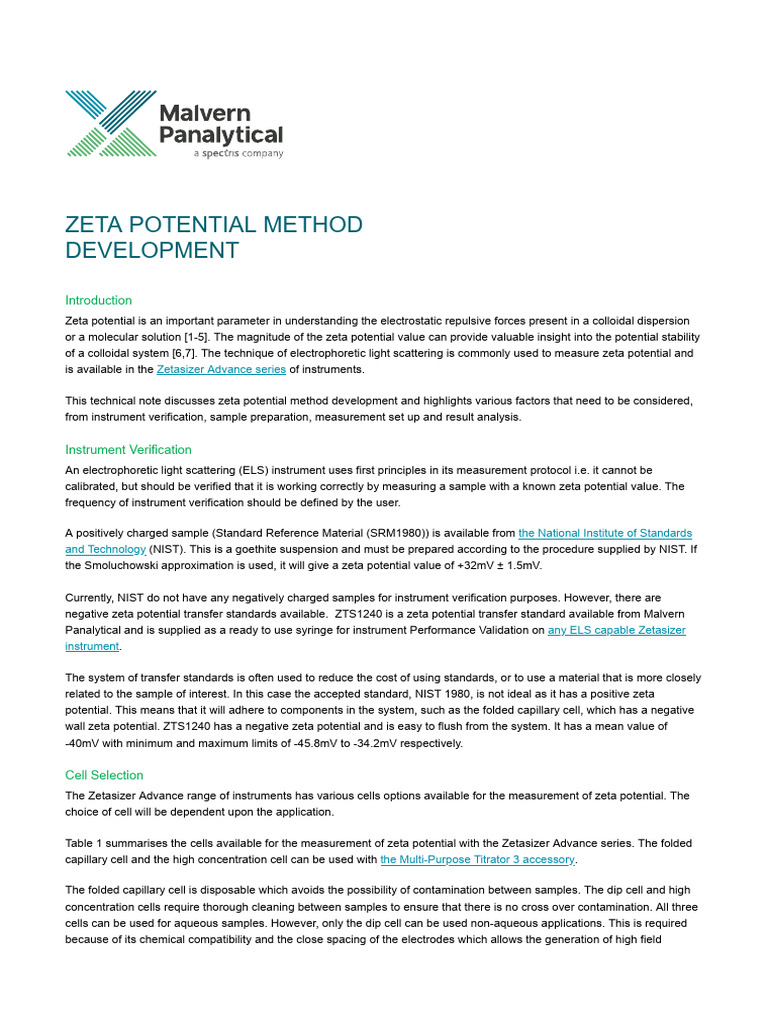 Malvern Panalytical
a spectris company

ZETA POTENTIAL METHOD DEVELOPMENT

Introduction

Zeta potential is an important parameter in understanding the electrostatic repulsive forces present in a colloidal dispersion or a molecular solution [1-5]. The magnitude of the zeta potential value can provide valuable insight into the potential stability of a colloidal system [6,7]. The technique of electrophoretic light scattering is commonly used to measure zeta potential and is available in the Zetasizer Advance series of instruments.

This technical note discusses zeta potential method development and highlights various factors that need to be considered, from instrument verification, sample preparation, measurement set up and result analysis.

Instrument Verification

An electrophoretic light scattering (ELS) instrument uses first principles in its measurement protocol i.e. it cannot be calibrated, but should be verified that it is working correctly by measuring a sample with a known zeta potential value. The frequency of instrument verification should be defined by the user.

A positively charged sample (Standard Reference Material (SRM1980)) is available from the National Institute of Standards and Technology (NIST). This is a goethite suspension and must be prepared according to the procedure supplied by NIST. If the Smoluchowski approximation is used, it will give a zeta potential value of +32mV ± 1.5mV.

Currently, NIST do not have any negatively charged samples for instrument verification purposes. However, there are negative zeta potential transfer standards available. ZTS1240 is a zeta potential transfer standard available from Malvern Panalytical and is supplied as a ready to use syringe for instrument Performance Validation on any ELS capable Zetasizer instrument.

The system of transfer standards is often used to reduce the cost of using standards, or to use a material that is more closely related to the sample of interest. In this case the accepted standard, NIST 1980, is not ideal as it has a positive zeta potential. This means that it will adhere to components in the system, such as the folded capillary cell, which has a negative wall zeta potential. ZTS1240 has a negative zeta potential and is easy to flush from the system. It has a mean value of -40mV with minimum and maximum limits of -45.8mV to -34.2mV respectively.

Cell Selection

The Zetasizer Advance range of instruments has various cells options available for the measurement of zeta potential. The choice of cell will be dependent upon the application.

Table 1 summarises the cells available for the measurement of zeta potential with the Zetasizer Advance series. The folded capillary cell and the high concentration cell can be used with the Multi-Purpose Titrator 3 accessory.

The folded capillary cell is disposable which avoids the possibility of contamination between samples. The dip cell and high concentration cells require thorough cleaning between samples to ensure that there is no cross over contamination. All three cells can be used for aqueous samples. However, only the dip cell can be used non-aqueous applications. This is required because of its chemical compatibility and the close spacing of the electrodes which allows the generation of high field